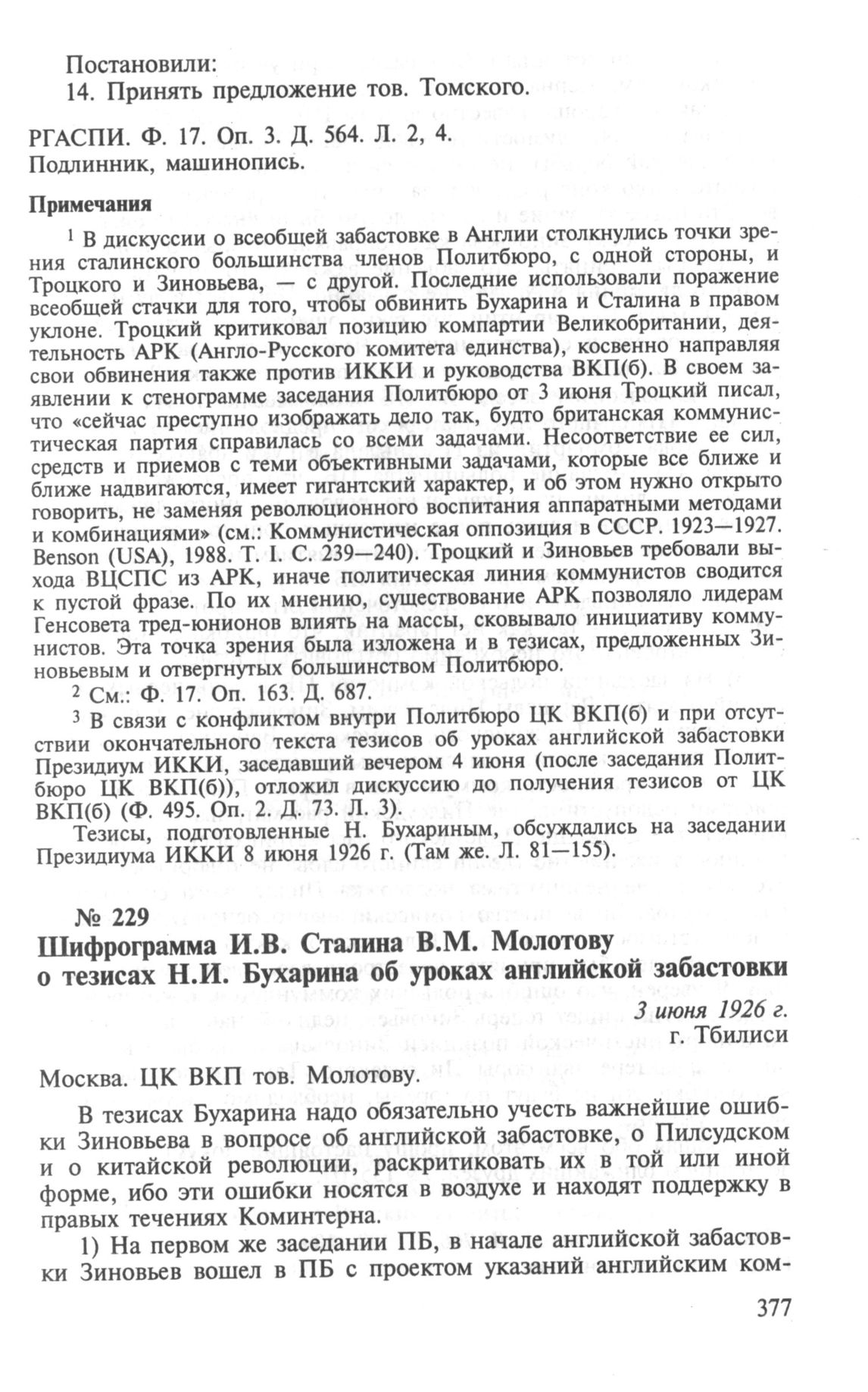 Постановили:
14. Принять предложение тов. Томского.

РГАСПИ. Ф. 17. Оп. 3. Д. 564. Л. 2, 4.
Подлинник, машинопись.

Примечания

$^1$ В дискуссии о всеобщей забастовке в Англии столкнулись точки зрения сталинского большинства членов Политбюро, с одной стороны, и Троцкого и Зиновьева, — с другой. Последние использовали поражение всеобщей стачки для того, чтобы обвинить Бухарина и Сталина в правом уклоне. Троцкий критиковал позицию компартии Великобритании, деятельность АРК (Англо-Русского комитета единства), косвенно направляя свои обвинения также против ИККИ и руководства ВКП(б). В своем заявлении к стенограмме заседания Политбюро от 3 июня Троцкий писал, что «сейчас преступно изображать дело так, будто британская коммунистическая партия справилась со всеми задачами. Несоответствие ее сил, средств и приемов с теми объективными задачами, которые все ближе и ближе надвигаются, имеет гигантский характер, и об этом нужно открыто говорить, не заменяя революционного воспитания аппаратными методами и комбинациями» (см.: Коммунистическая оппозиция в СССР. 1923—1927. Benson (USA), 1988. Т. I. С. 239—240). Троцкий и Зиновьев требовали выхода ВЦСПС из АРК, иначе политическая линия коммунистов сводится к пустой фразе. По их мнению, существование АРК позволяло лидерам Генсовета тред-юнионов влиять на массы, сковывало инициативу коммунистов. Эта точка зрения была изложена и в тезисах, предложенных Зиновьевым и отвергнутых большинством Политбюро.

$^2$ См.: Ф. 17. Оп. 163. Д. 687.

$^3$ В связи с конфликтом внутри Политбюро ЦК ВКП(б) и при отсутствии окончательного текста тезисов об уроках английской забастовки Президиум ИККИ, заседавший вечером 4 июня (после заседания Политбюро ЦК ВКП(б)), отложил дискуссию до получения тезисов от ЦК ВКП(б) (Ф. 495. Оп. 2. Д. 73. Л. 3).

Тезисы, подготовленные Н. Бухариным, обсуждались на заседании Президиума ИККИ 8 июня 1926 г. (Там же. Л. 81—155).

№ 229
Шифрограмма И.В. Сталина В.М. Молотову о тезисах Н.И. Бухарина об уроках английской забастовки

3 июня 1926 г.
г. Тбилиси

Москва. ЦК ВКП тов. Молотову.

В тезисах Бухарина надо обязательно учесть важнейшие ошибки Зиновьева в вопросе об английской забастовке, о Пилсудском и о китайской революции, раскритиковать их в той или иной форме, ибо эти ошибки носятся в воздухе и находят поддержку в правых течениях Коминтерна.

1) На первом же заседании ПБ, в начале английской забастовки Зиновьев вошел в ПБ с проектом указаний английским ком-

377